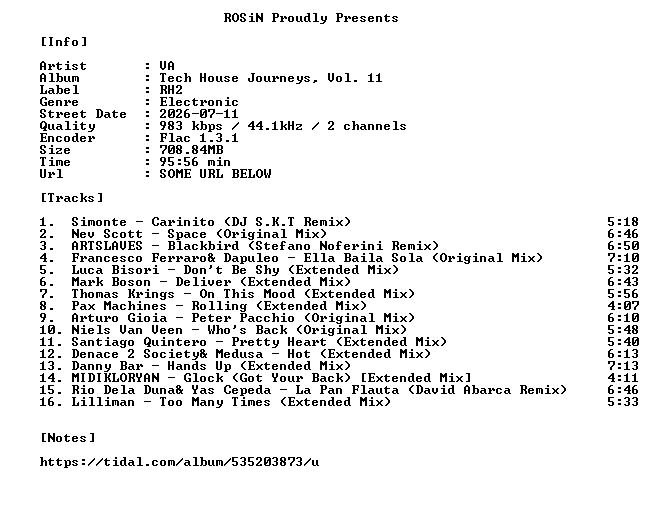 ROSiN Proudly Presents

[Info]

Artist : VA
Album : Tech House Journeys, Vol. 11
Label : RH2
Genre : Electronic
Street Date : 2026-07-11
Quality : 983 kbps / 44.1kHz / 2 channels
Encoder : Flac 1.3.1
Size : 708.84MB
Time : 95:56 min
Url : SOME URL BELOW

[Tracks]

1. Simonte - Carinito (DJ S.K.T Remix) 5:18
2. Nev Scott - Space (Original Mix) 6:46
3. ARTSLAVES - Blackbird (Stefano Noferini Remix) 6:50
4. Francesco Ferraro& Dapuleo - Ella Baila Sola (Original Mix) 7:10
5. Luca Bisori - Don't Be Shy (Extended Mix) 5:32
6. Mark Boson - Deliver (Extended Mix) 6:43
7. Thomas Krings - On This Mood (Extended Mix) 5:56
8. Pax Machines - Rolling (Extended Mix) 4:07
9. Arturo Gioia - Peter Pacchio (Original Mix) 6:10
10. Niels Van Veen - Who's Back (Original Mix) 5:48
11. Santiago Quintero - Pretty Heart (Extended Mix) 5:40
12. Denace 2 Society& Medusa - Hot (Extended Mix) 6:13
13. Danny Bar - Hands Up (Extended Mix) 7:13
14. MIDIKLORYAN - Glock (Got Your Back) [Extended Mix] 4:11
15. Rio Dela Duna& Yas Cepeda - La Pan Flauta (David Abarca Remix) 6:46
16. Lilliman - Too Many Times (Extended Mix) 5:33

[Notes]

https://tidal.com/album/535203873/u